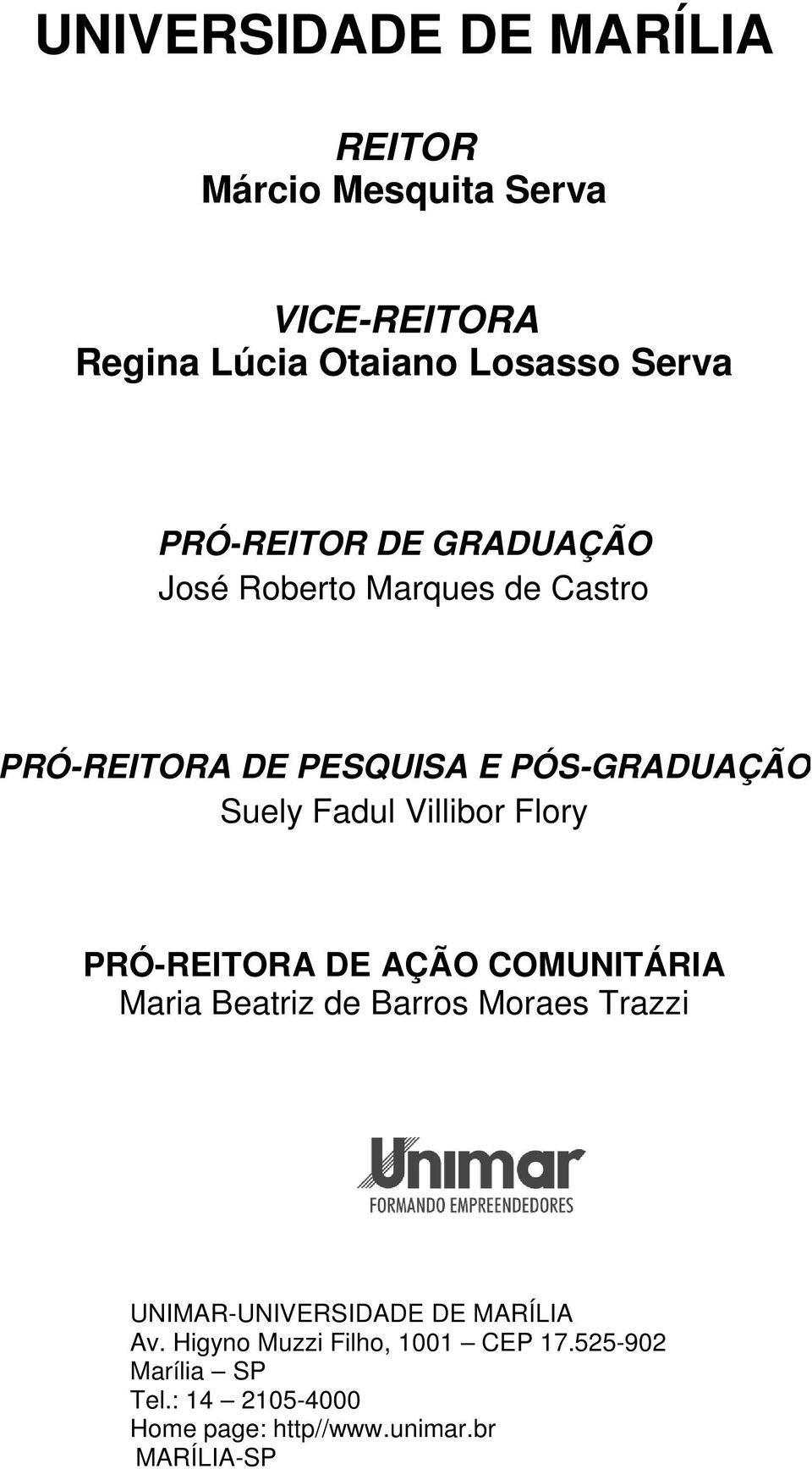 UNIVERSIDADE DE MARÍLIA

REITOR
Márcio Mesquita Serva

VICE-REITORA
Regina Lúcia Otaiano Losasso Serva

PRÓ-REITOR DE GRADUAÇÃO
José Roberto Marques de Castro

PRÓ-REITORA DE PESQUISA E PÓS-GRADUAÇÃO
Suely Fadul Villibor Flory

PRÓ-REITORA DE AÇÃO COMUNITÁRIA
Maria Beatriz de Barros Moraes Trazzi

Unimar
FORMANDO EMPREENDEDORES

UNIMAR-UNIVERSIDADE DE MARÍLIA
Av. Higyno Muzzi Filho, 1001 – CEP 17.525-902
Marília – SP
Tel.: 14 – 2105-4000
Home page: http//www.unimar.br
MARÍLIA-SP